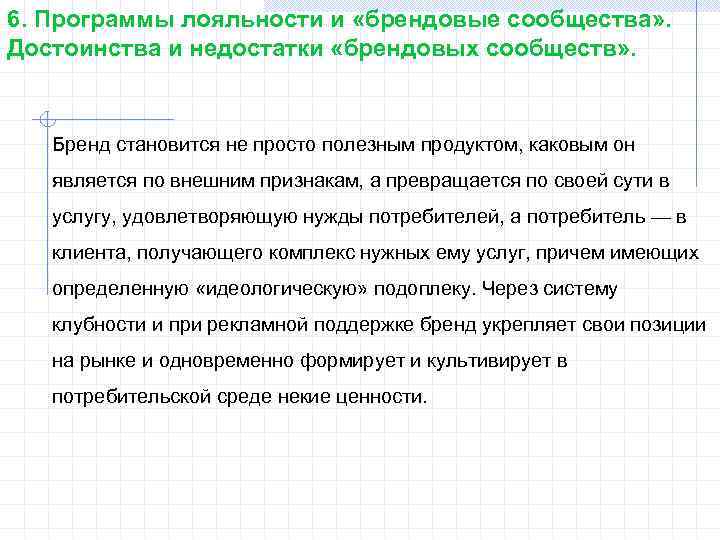 6. Программы лояльности и «брендовые сообщества». Достоинства и недостатки «брендовых сообществ».

Бренд становится не просто полезным продуктом, каковым он является по внешним признакам, а превращается по своей сути в услугу, удовлетворяющую нужды потребителей, а потребитель — в клиента, получающего комплекс нужных ему услуг, причем имеющих определенную «идеологическую» подоплеку. Через систему клубности и при рекламной поддержке бренд укрепляет свои позиции на рынке и одновременно формирует и культивирует в потребительской среде некие ценности.